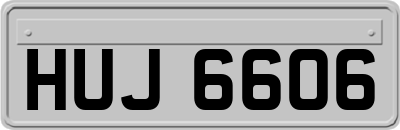 HUJ 6606